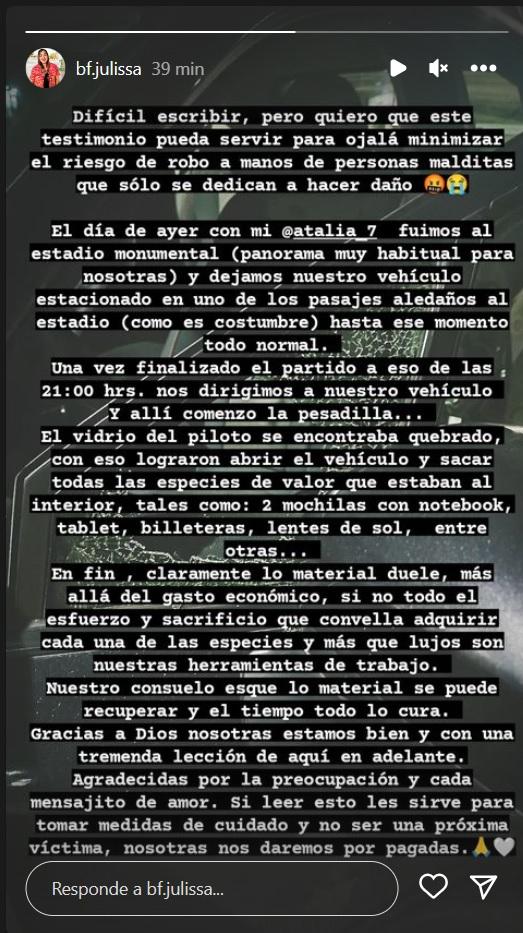 bf.julissa 39 min

Difícil escribir, pero quiero que este testimonio pueda servir para ojalá minimizar el riesgo de robo a manos de personas malditas que sólo se dedican a hacer daño 🤬😭

El día de ayer con mi @atalia_7 fuimos al estadio monumental (panorama muy habitual para nosotras) y dejamos nuestro vehículo estacionado en uno de los pasajes aledaños al estadio (como es costumbre) hasta ese momento todo normal.
Una vez finalizado el partido a eso de las 21:00 hrs. nos dirigimos a nuestro vehículo Y allí comenzo la pesadilla...
El vidrio del piloto se encontraba quebrado, con eso lograron abrir el vehículo y sacar todas las especies de valor que estaban al interior, tales como: 2 mochilas con notebook, tablet, billeteras, lentes de sol, entre otras...
En fin , claramente lo material duele, más allá del gasto económico, si no todo el esfuerzo y sacrificio que convella adquirir cada una de las especies y más que lujos son nuestras herramientas de trabajo.
Nuestro consuelo esque lo material se puede recuperar y el tiempo todo lo cura.
Gracias a Dios nosotras estamos bien y con una tremenda lección de aquí en adelante.
Agradecidas por la preocupación y cada mensajito de amor. Si leer esto les sirve para tomar medidas de cuidado y no ser una próxima víctima, nosotras nos daremos por pagadas.🙏🤍

Responde a bf.julissa...